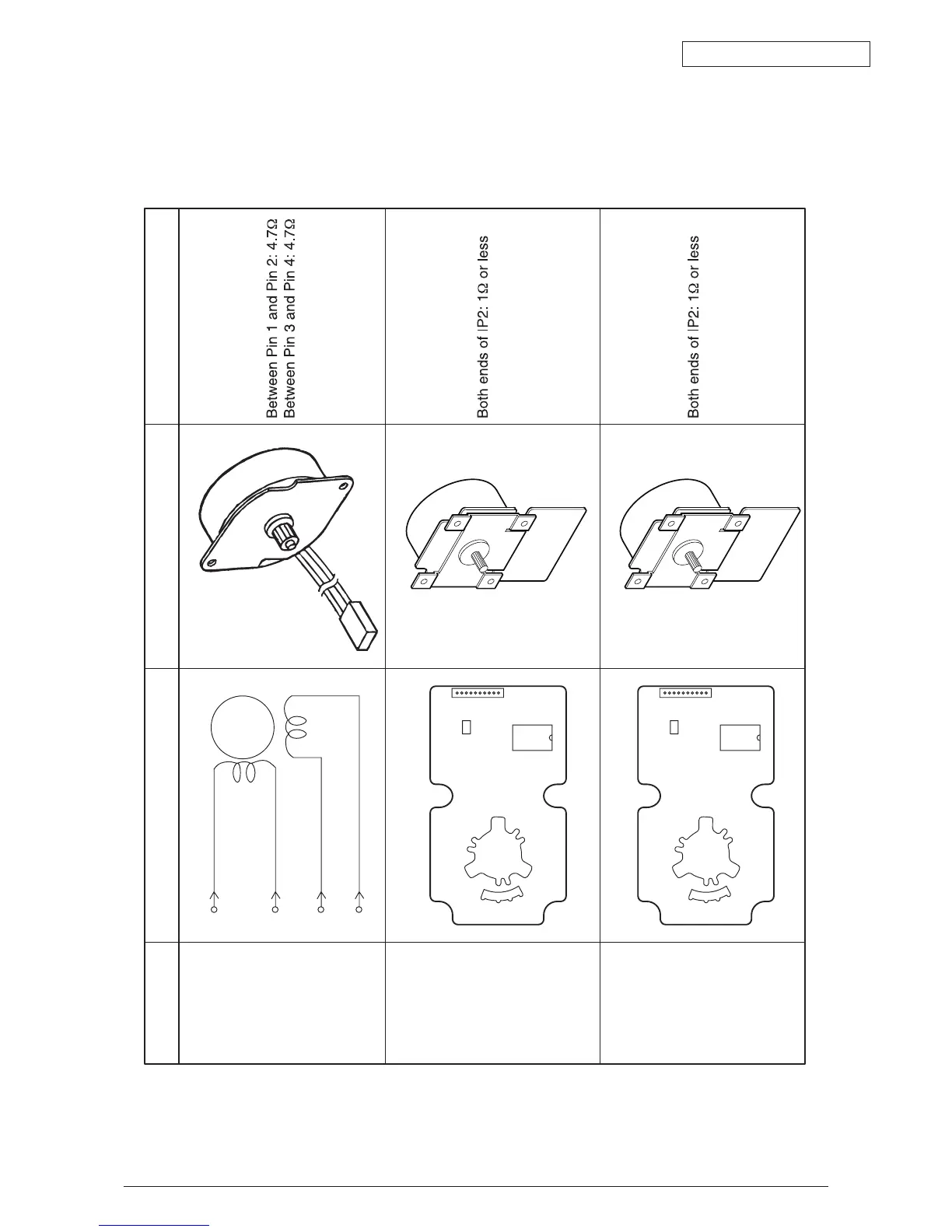 Between Pin 1 and Pin 2: 4.7Ω
Between Pin 3 and Pin 4: 4.7Ω

Both ends of IP2: 1Ω or less

Both ends of IP2: 1Ω or less